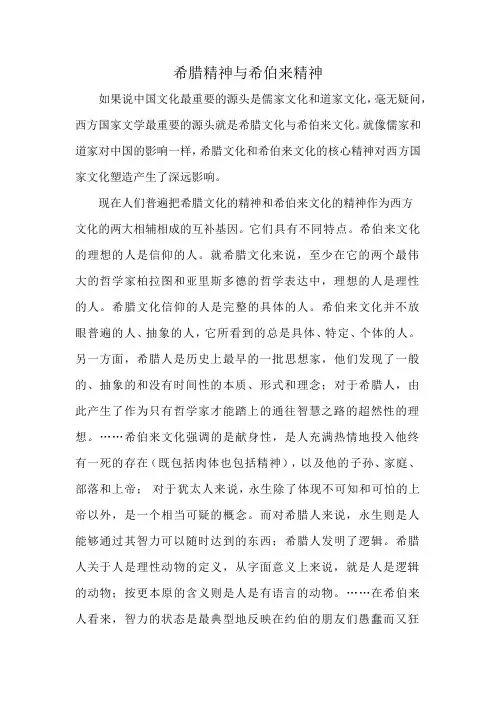 希腊精神与希伯来精神

如果说中国文化最重要的源头是儒家文化和道家文化，毫无疑问，西方国家文学最重要的源头就是希腊文化与希伯来文化。就像儒家和道家对中国的影响一样，希腊文化和希伯来文化的核心精神对西方国家文化塑造产生了深远影响。

现在人们普遍把希腊文化的精神和希伯来文化的精神作为西方文化的两大相辅相成的互补基因。它们具有不同特点。希伯来文化的理想的人是信仰的人。就希腊文化来说，至少在它的两个最伟大的哲学家柏拉图和亚里斯多德的哲学表达中，理想的人是理性的人。希腊文化信仰的人是完整的具体的人。希伯来文化并不放眼普遍的人、抽象的人，它所看到的总是具体、特定、个体的人。另一方面，希腊人是历史上最早的一批思想家，他们发现了一般的、抽象的和没有时间性的本质、形式和理念；对于希腊人，由此产生了作为只有哲学家才能踏上的通往智慧之路的超然性的理想。……希伯来文化强调的是献身性，是人充满热情地投入他终有一死的存在（既包括肉体也包括精神），以及他的子孙、家庭、部落和上帝；对于犹太人来说，永生除了体现不可知和可怕的上帝以外，是一个相当可疑的概念。而对希腊人来说，永生则是人能够通过其智力可以随时达到的东西；希腊人发明了逻辑。希腊人关于人是理性动物的定义，从字面意义上来说，就是人是逻辑的动物；按更本原的含义则是人是有语言的动物。……在希伯来人看来，智力的状态是最典型地反映在约伯的朋友们愚蠢而又狂